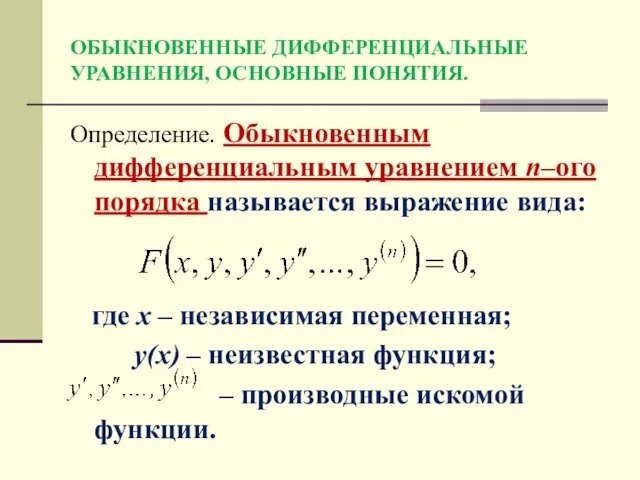 ОБЫКНОВЕННЫЕ ДИФФЕРЕНЦИАЛЬНЫЕ УРАВНЕНИЯ, ОСНОВНЫЕ ПОНЯТИЯ.

Определение. Обыкновенным дифференциальным уравнением n–ого порядка называется выражение вида:

$F\left(x, y, y', y'', ..., y^{(n)}\right) = 0,$

где x – независимая переменная;

y(x) – неизвестная функция;

$y', y'', ..., y^{(n)}$ – производные искомой функции.